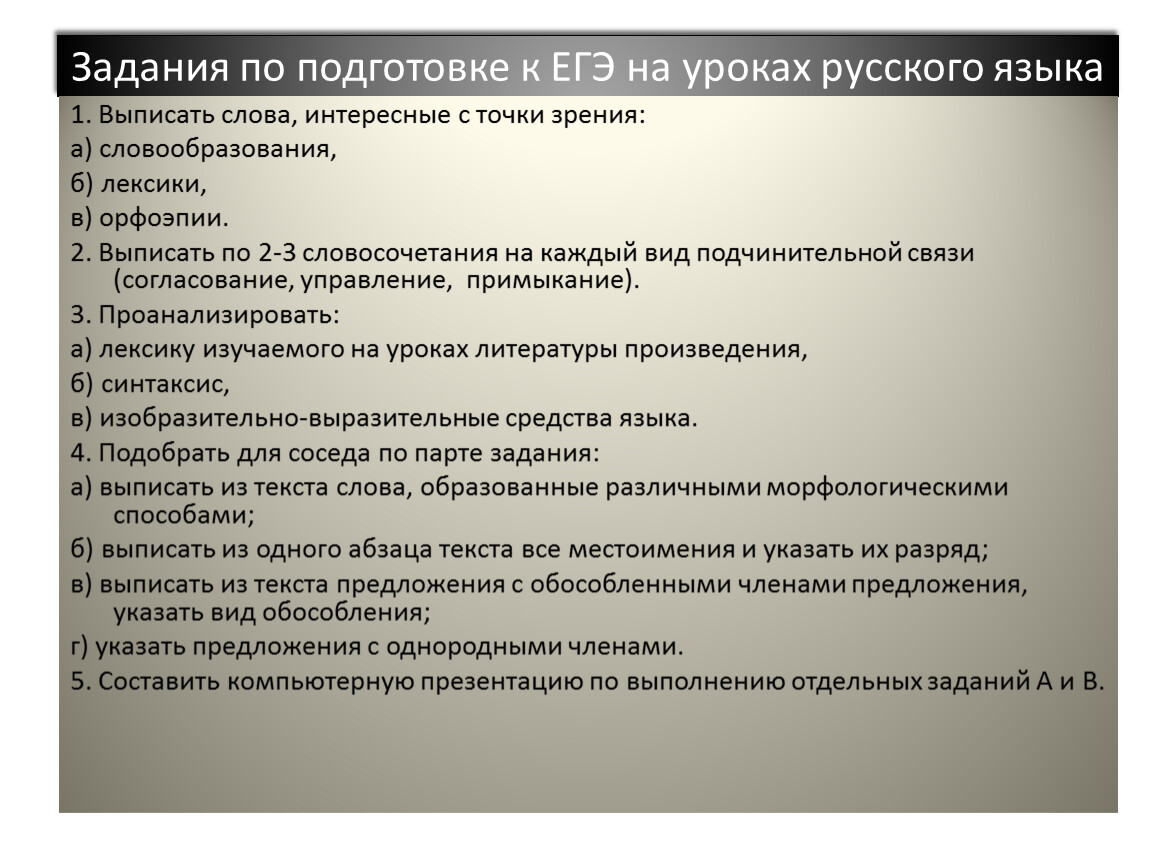 Задания по подготовке к ЕГЭ на уроках русского языка

1. Выписать слова, интересные с точки зрения:

а) словообразования,

б) лексики,

в) орфоэпии.

2. Выписать по 2-3 словосочетания на каждый вид подчинительной связи (согласование, управление, примыкание).

3. Проанализировать:

а) лексику изучаемого на уроках литературы произведения,

б) синтаксис,

в) изобразительно-выразительные средства языка.

4. Подобрать для соседа по парте задания:

а) выписать из текста слова, образованные различными морфологическими способами;

б) выписать из одного абзаца текста все местоимения и указать их разряд;

в) выписать из текста предложения с обособленными членами предложения, указать вид обособления;

г) указать предложения с однородными членами.

5. Составить компьютерную презентацию по выполнению отдельных заданий А и В.